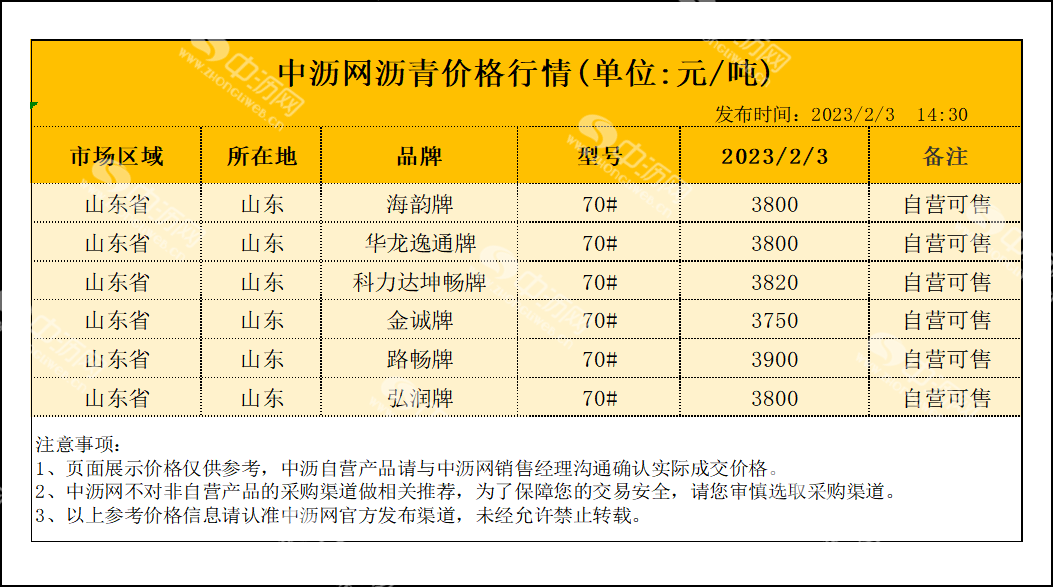 中沥网沥青价格行情(单位:元/吨)

发布时间：2023/2/3 14:30

| 市场区域 | 所在地 | 品牌 | 型号 | 2023/2/3 | 备注 |
|---|---|---|---|---|---|
| 山东省 | 山东 | 海韵牌 | 70# | 3800 | 自营可售 |
| 山东省 | 山东 | 华龙逸通牌 | 70# | 3800 | 自营可售 |
| 山东省 | 山东 | 科力达坤畅牌 | 70# | 3820 | 自营可售 |
| 山东省 | 山东 | 金诚牌 | 70# | 3750 | 自营可售 |
| 山东省 | 山东 | 路畅牌 | 70# | 3900 | 自营可售 |
| 山东省 | 山东 | 弘润牌 | 70# | 3800 | 自营可售 |

注意事项：
1、页面展示价格仅供参考，中沥自营产品请与中沥网销售经理沟通确认实际成交价格。
2、中沥网不对非自营产品的采购渠道做相关推荐，为了保障您的交易安全，请您审慎选取采购渠道。
3、以上参考价格信息请认准中沥网官方发布渠道，未经允许禁止转载。